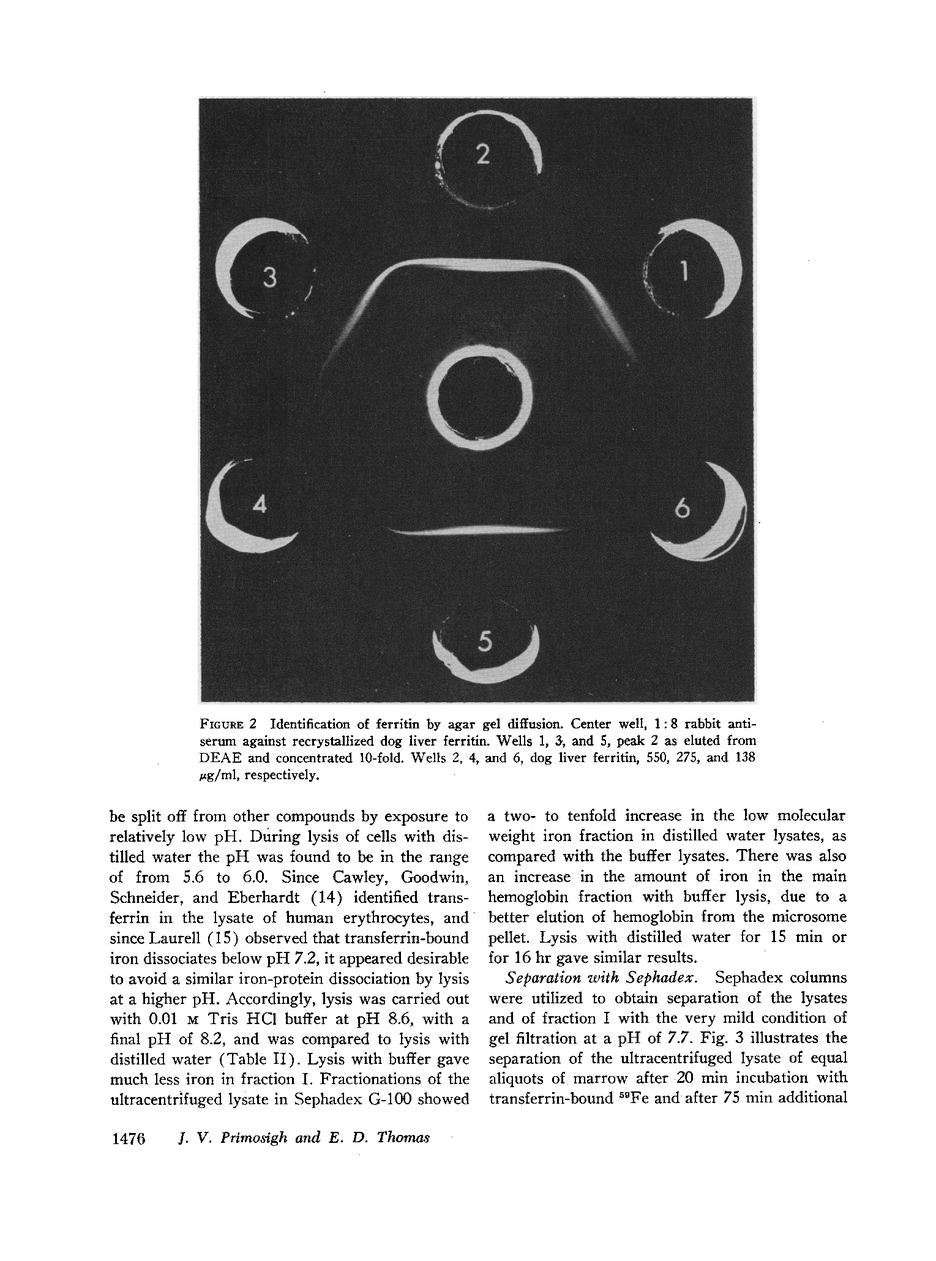 2

3

1

4

6

5

FIGURE 2 Identification of ferritin by agar gel diffusion. Center well, 1:8 rabbit antiserum against recrystallized dog liver ferritin. Wells 1, 3, and 5, peak 2 as eluted from DEAE and concentrated 10-fold. Wells 2, 4, and 6, dog liver ferritin, 550, 275, and 138 μg/ml, respectively.

be split off from other compounds by exposure to relatively low pH. During lysis of cells with distilled water the pH was found to be in the range of from 5.6 to 6.0. Since Cawley, Goodwin, Schneider, and Eberhardt (14) identified transferrin in the lysate of human erythrocytes, and since Laurell (15) observed that transferrin-bound iron dissociates below pH 7.2, it appeared desirable to avoid a similar iron-protein dissociation by lysis at a higher pH. Accordingly, lysis was carried out with 0.01 M Tris HCl buffer at pH 8.6, with a final pH of 8.2, and was compared to lysis with distilled water (Table II). Lysis with buffer gave much less iron in fraction I. Fractionations of the ultracentrifuged lysate in Sephadex G-100 showed

a two- to tenfold increase in the low molecular weight iron fraction in distilled water lysates, as compared with the buffer lysates. There was also an increase in the amount of iron in the main hemoglobin fraction with buffer lysis, due to a better elution of hemoglobin from the microsome pellet. Lysis with distilled water for 15 min or for 16 hr gave similar results.

Separation with Sephadex. Sephadex columns were utilized to obtain separation of the lysates and of fraction I with the very mild condition of gel filtration at a pH of 7.7. Fig. 3 illustrates the separation of the ultracentrifuged lysate of equal aliquots of marrow after 20 min incubation with transferrin-bound $^{59}$Fe and after 75 min additional

1476 J. V. Primosigh and E. D. Thomas